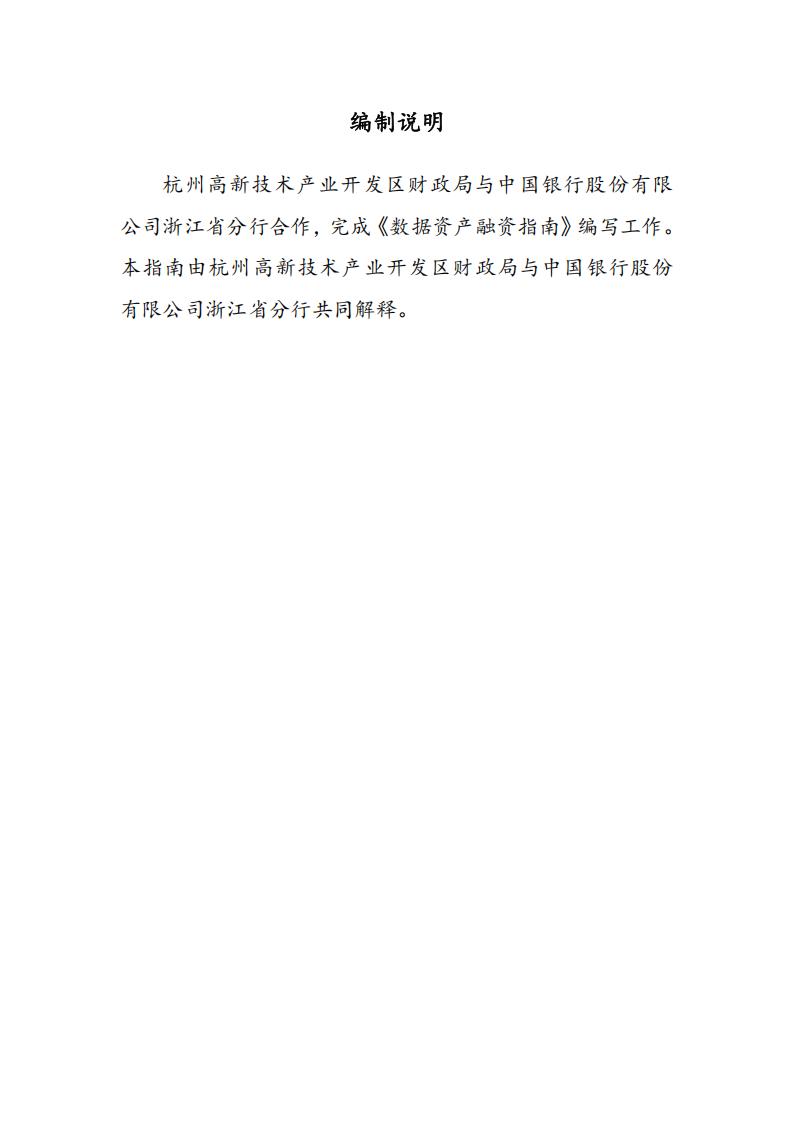 编制说明

杭州高新技术产业开发区财政局与中国银行股份有限公司浙江省分行合作，完成《数据资产融资指南》编写工作。本指南由杭州高新技术产业开发区财政局与中国银行股份有限公司浙江省分行共同解释。